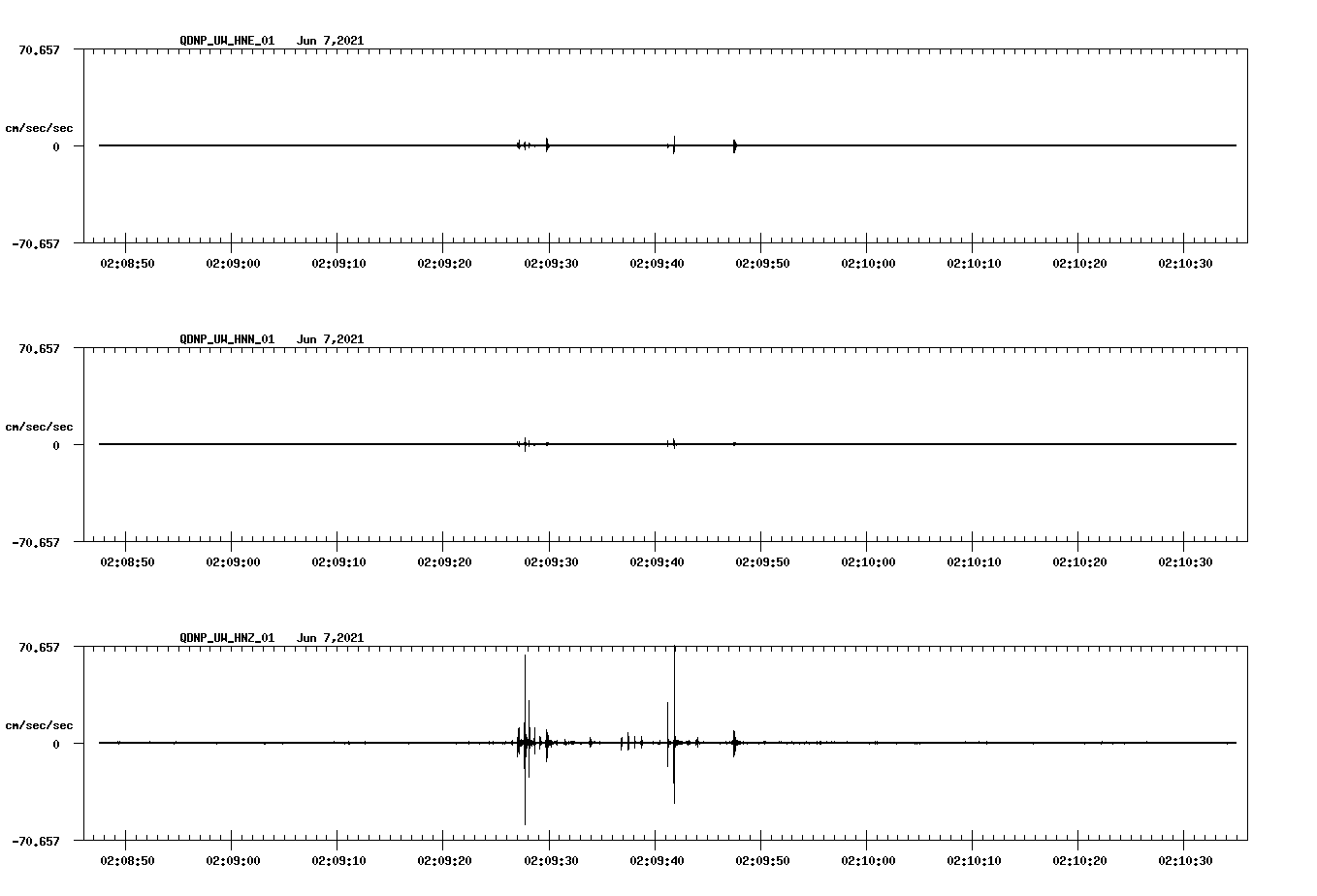 QDNP_UW_HNE_01 Jun 7,2021

70.657

cm/sec/sec

0

-70.657

02:08:50 02:09:00 02:09:10 02:09:20 02:09:30 02:09:40 02:09:50 02:10:00 02:10:10 02:10:20 02:10:30

QDNP_UW_HNN_01 Jun 7,2021

70.657

cm/sec/sec

0

-70.657

02:08:50 02:09:00 02:09:10 02:09:20 02:09:30 02:09:40 02:09:50 02:10:00 02:10:10 02:10:20 02:10:30

QDNP_UW_HNZ_01 Jun 7,2021

70.657

cm/sec/sec

0

-70.657

02:08:50 02:09:00 02:09:10 02:09:20 02:09:30 02:09:40 02:09:50 02:10:00 02:10:10 02:10:20 02:10:30